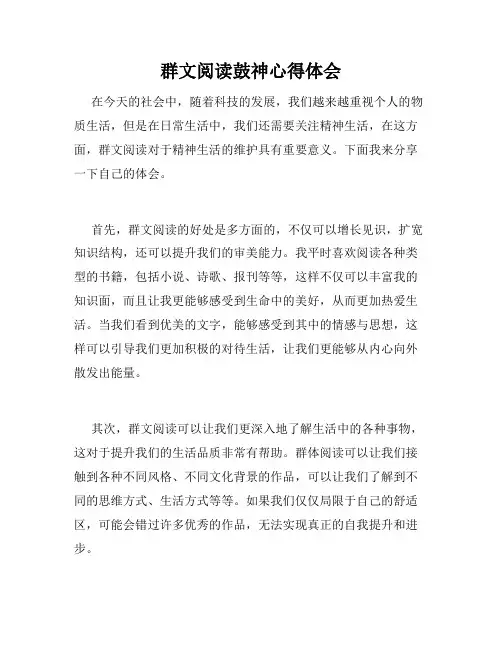 群文阅读鼓神心得体会

在今天的社会中，随着科技的发展，我们越来越重视个人的物质生活，但是在日常生活中，我们还需要关注精神生活，在这方面，群文阅读对于精神生活的维护具有重要意义。下面我来分享一下自己的体会。

首先，群文阅读的好处是多方面的，不仅可以增长见识，扩宽知识结构，还可以提升我们的审美能力。我平时喜欢阅读各种类型的书籍，包括小说、诗歌、报刊等等，这样不仅可以丰富我的知识面，而且让我更能够感受到生命中的美好，从而更加热爱生活。当我们看到优美的文字，能够感受到其中的情感与思想，这样可以引导我们更加积极的对待生活，让我们更能够从内心向外散发出能量。

其次，群文阅读可以让我们更深入地了解生活中的各种事物，这对于提升我们的生活品质非常有帮助。群体阅读可以让我们接触到各种不同风格、不同文化背景的作品，可以让我们了解到不同的思维方式、生活方式等等。如果我们仅仅局限于自己的舒适区，可能会错过许多优秀的作品，无法实现真正的自我提升和进步。